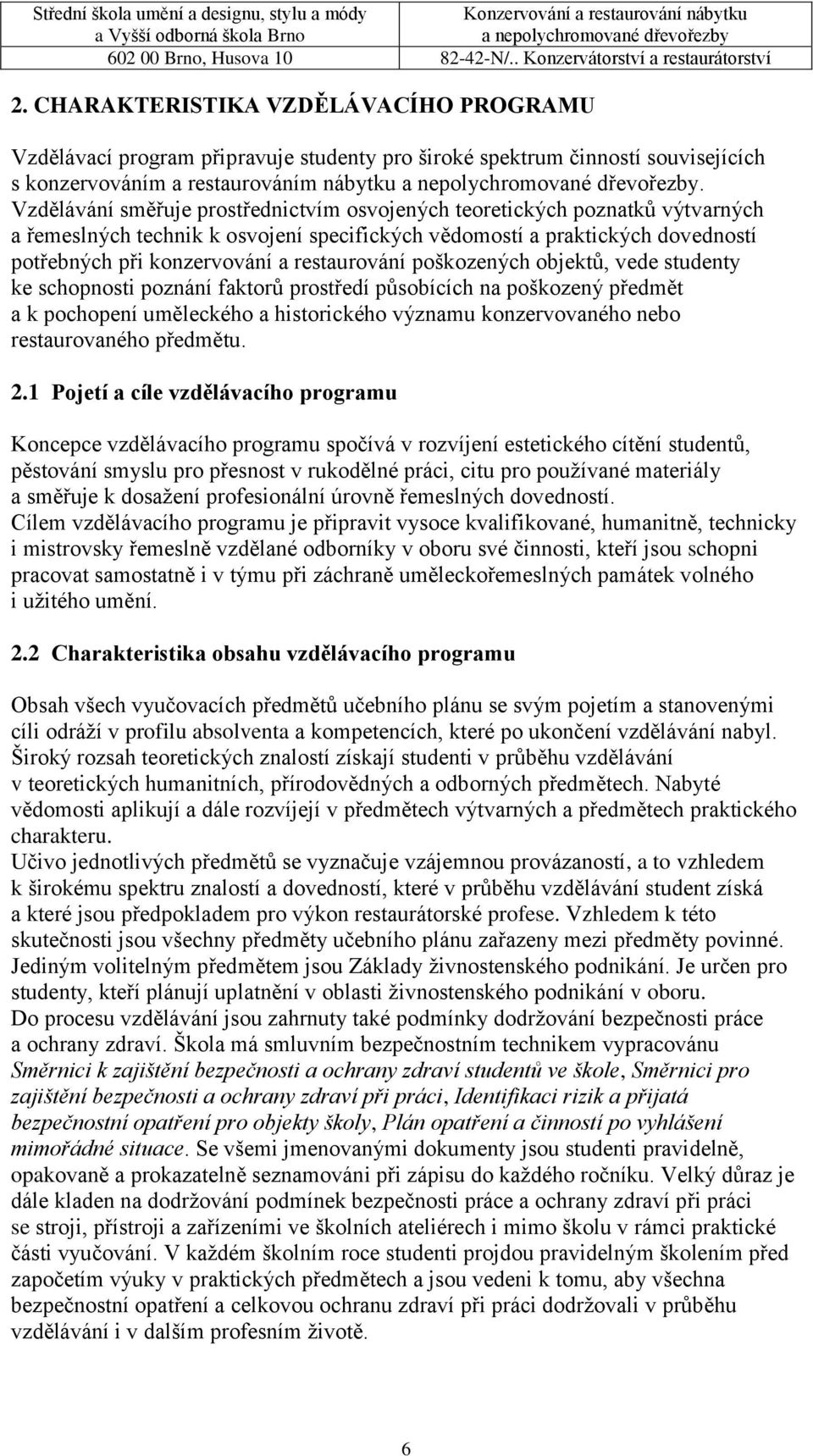 Střední škola umění a designu, stylu a módy
a Vyšší odborná škola Brno
602 00 Brno, Husova 10

Konzervování a restaurování nábytku
a nepolychromované dřevořezby
82-42-N/.. Konzervátorství a restaurátorství

2. CHARAKTERISTIKA VZDĚLÁVACÍHO PROGRAMU

Vzdělávací program připravuje studenty pro široké spektrum činností souvisejících s konzervováním a restaurováním nábytku a nepolychromované dřevořezby. Vzdělávání směřuje prostřednictvím osvojených teoretických poznatků výtvarných a řemeslných technik k osvojení specifických vědomostí a praktických dovedností potřebných při konzervování a restaurování poškozených objektů, vede studenty ke schopnosti poznání faktorů prostředí působících na poškozený předmět a k pochopení uměleckého a historického významu konzervovaného nebo restaurovaného předmětu.

2.1 Pojetí a cíle vzdělávacího programu

Koncepce vzdělávacího programu spočívá v rozvíjení estetického cítění studentů, pěstování smyslu pro přesnost v rukodělné práci, citu pro používané materiály a směřuje k dosažení profesionální úrovně řemeslných dovedností.
Cílem vzdělávacího programu je připravit vysoce kvalifikované, humanitně, technicky i mistrovsky řemeslně vzdělané odborníky v oboru své činnosti, kteří jsou schopni pracovat samostatně i v týmu při záchraně uměleckořemeslných památek volného i užitého umění.

2.2 Charakteristika obsahu vzdělávacího programu

Obsah všech vyučovacích předmětů učebního plánu se svým pojetím a stanovenými cíli odráží v profilu absolventa a kompetencích, které po ukončení vzdělávání nabyl. Široký rozsah teoretických znalostí získají studenti v průběhu vzdělávání v teoretických humanitních, přírodovědných a odborných předmětech. Nabyté vědomosti aplikují a dále rozvíjejí v předmětech výtvarných a předmětech praktického charakteru.
Učivo jednotlivých předmětů se vyznačuje vzájemnou provázaností, a to vzhledem k širokému spektru znalostí a dovedností, které v průběhu vzdělávání student získá a které jsou předpokladem pro výkon restaurátorské profese. Vzhledem k této skutečnosti jsou všechny předměty učebního plánu zařazeny mezi předměty povinné. Jediným volitelným předmětem jsou Základy živnostenského podnikání. Je určen pro studenty, kteří plánují uplatnění v oblasti živnostenského podnikání v oboru.
Do procesu vzdělávání jsou zahrnuty také podmínky dodržování bezpečnosti práce a ochrany zdraví. Škola má smluvním bezpečnostním technikem vypracovánu Směrnici k zajištění bezpečnosti a ochrany zdraví studentů ve škole, Směrnici pro zajištění bezpečnosti a ochrany zdraví při práci, Identifikaci rizik a přijatá bezpečnostní opatření pro objekty školy, Plán opatření a činností po vyhlášení mimořádné situace. Se všemi jmenovanými dokumenty jsou studenti pravidelně, opakovaně a prokazatelně seznamováni při zápisu do každého ročníku. Velký důraz je dále kladen na dodržování podmínek bezpečnosti práce a ochrany zdraví při práci se stroji, přístroji a zařízeními ve školních ateliérech i mimo školu v rámci praktické části vyučování. V každém školním roce studenti projdou pravidelným školením před započetím výuky v praktických předmětech a jsou vedeni k tomu, aby všechna bezpečnostní opatření a celkovou ochranu zdraví při práci dodržovali v průběhu vzdělávání i v dalším profesním životě.

6